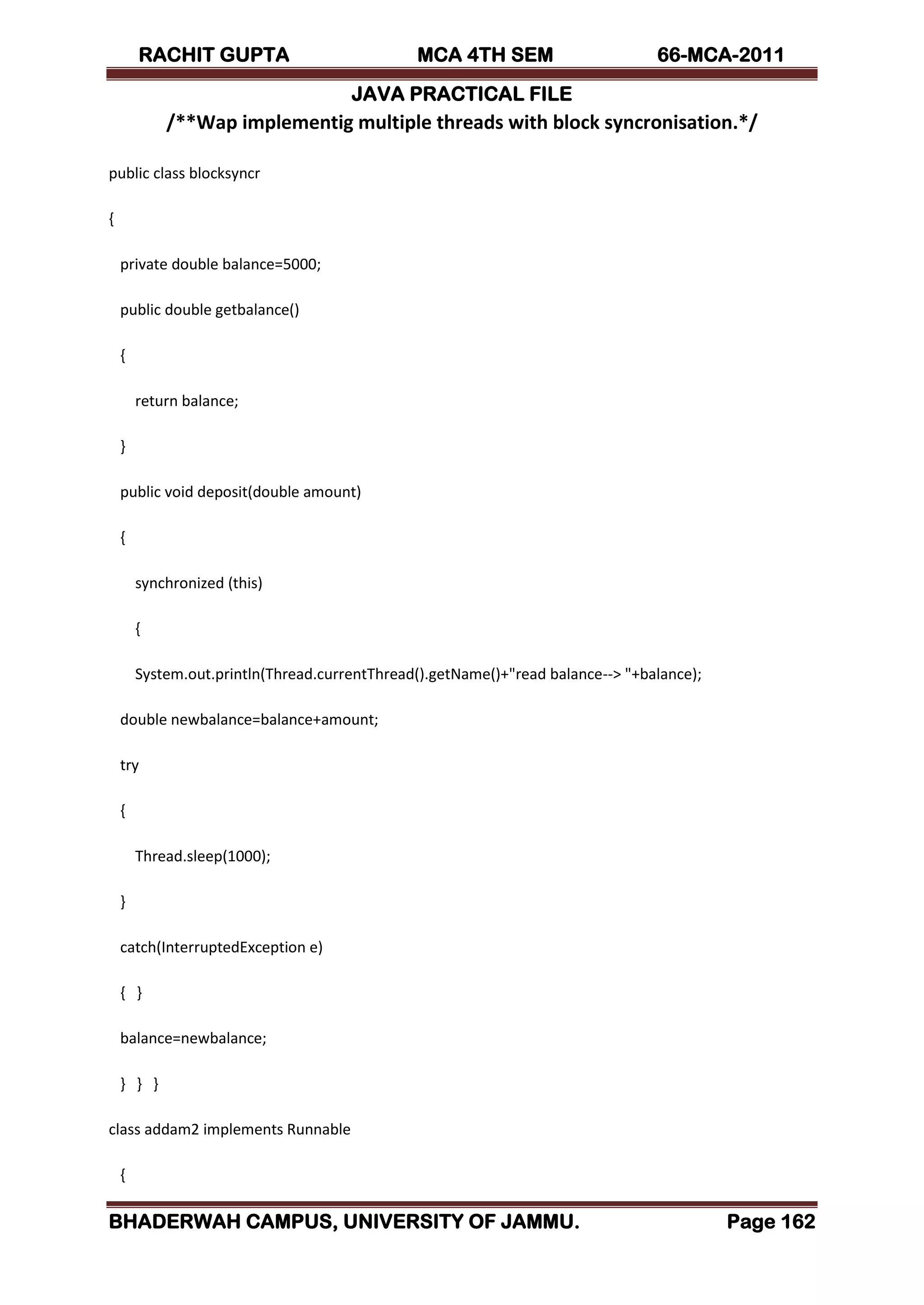 RACHIT GUPTA MCA 4TH SEM 66-MCA-2011

JAVA PRACTICAL FILE

/**Wap implementig multiple threads with block syncronisation.*/

public class blocksyncr

{

private double balance=5000;

public double getbalance()

{

return balance;

}

public void deposit(double amount)

{

synchronized (this)

{

System.out.println(Thread.currentThread().getName()+"read balance--> "+balance);

double newbalance=balance+amount;

try

{

Thread.sleep(1000);

}

catch(InterruptedException e)

{ }

balance=newbalance;

} } }

class addam2 implements Runnable

{

BHADERWAH CAMPUS, UNIVERSITY OF JAMMU. Page 162